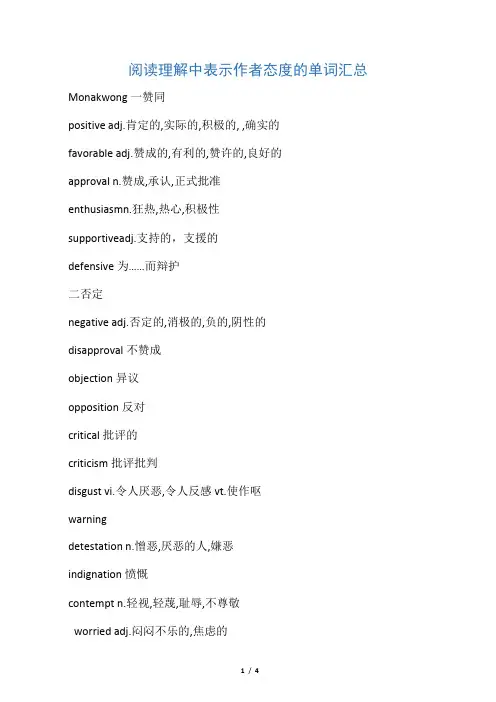 阅读理解中表示作者态度的单词汇总

Monakwong 一赞同

positive adj.肯定的,实际的,积极的, ,确实的

favorable adj.赞成的,有利的,赞许的,良好的

approval n.赞成,承认,正式批准

enthusiasmn.狂热,热心,积极性

supportiveadj.支持的，支援的

defensive 为……而辩护

二否定

negative adj.否定的,消极的,负的,阴性的

disapproval 不赞成

objection 异议

opposition 反对

critical 批评的

criticism 批评批判

disgust vi.令人厌恶,令人反感 vt.使作呕

warning

detestation n.憎恶,厌恶的人,嫌恶

indignation 愤慨

contempt n.轻视,轻蔑,耻辱,不尊敬

worried adj.闷闷不乐的,焦虑的

1 / 4